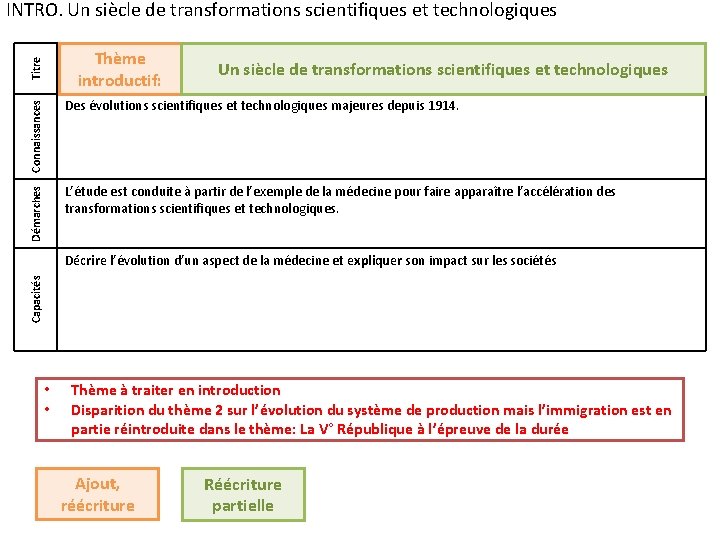 INTRO. Un siècle de transformations scientifiques et technologiques

| Titre | Thème introductif: | Un siècle de transformations scientifiques et technologiques |
|---|---|---|
| Connaissances | Des évolutions scientifiques et technologiques majeures depuis 1914. | |
| Démarches | L'étude est conduite à partir de l'exemple de la médecine pour faire apparaître l'accélération des transformations scientifiques et technologiques. | |
| Capacités | Décrire l'évolution d'un aspect de la médecine et expliquer son impact sur les sociétés | |

• Thème à traiter en introduction
• Disparition du thème 2 sur l'évolution du système de production mais l'immigration est en partie réintroduite dans le thème: La V° République à l'épreuve de la durée

Ajout, réécriture

Réécriture partielle